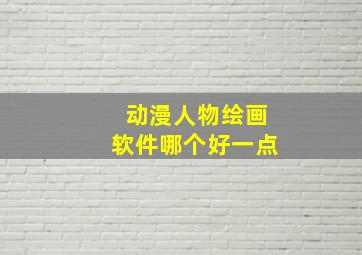 动漫人物绘画
软件哪个好一点